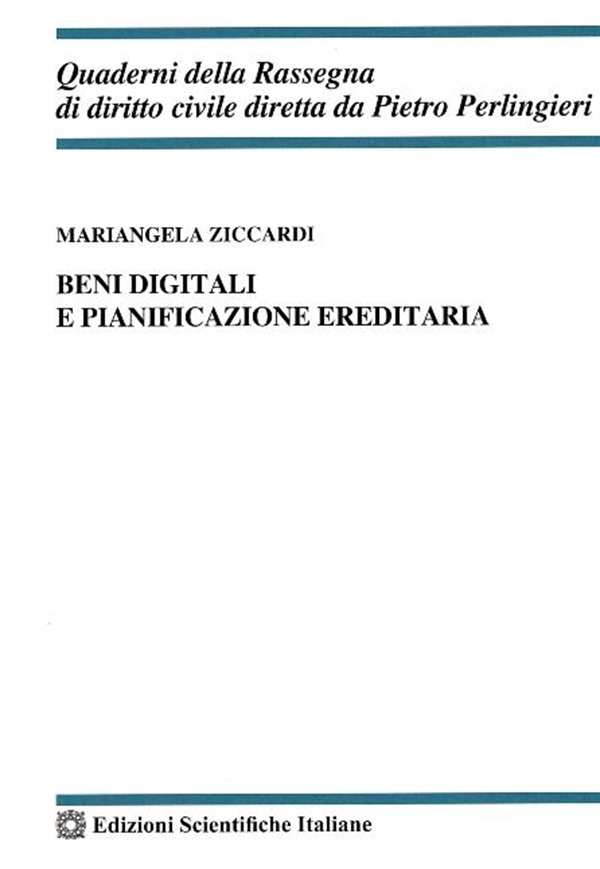 Quaderni della Rassegna
di diritto civile diretta da Pietro Perlingieri

MARIANGELA ZICCARDI

BENI DIGITALI
E PIANIFICAZIONE EREDITARIA

Edizioni Scientifiche Italiane